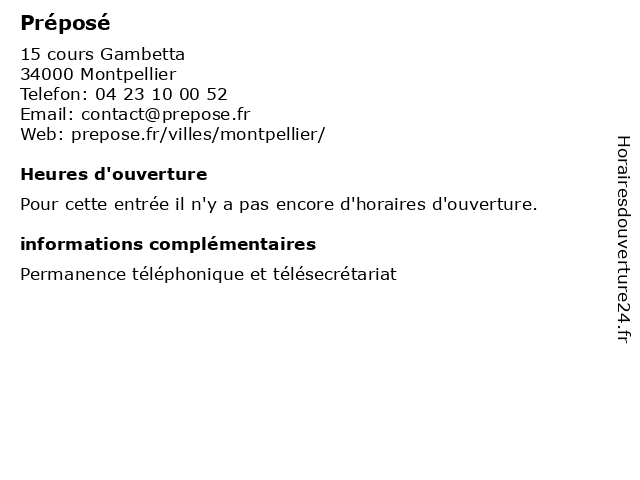 Préposé

15 cours Gambetta
34000 Montpellier
Telefon: 04 23 10 00 52
Email: contact@prepose.fr
Web: prepose.fr/villes/montpellier/

Heures d'ouverture

Pour cette entrée il n'y a pas encore d'horaires d'ouverture.

informations complémentaires

Permanence téléphonique et télésecrétariat

Horairesdouverture24.fr